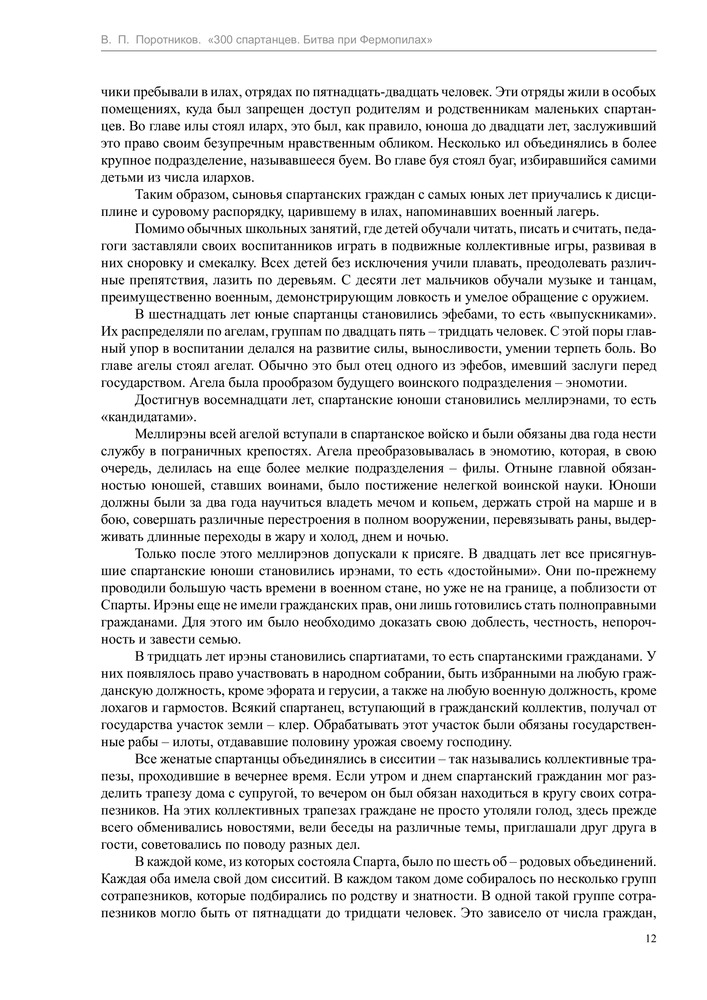 В. П. Поротников. «300 спартанцев. Битва при Фермопилах»

чики пребывали в илах, отрядах по пятнадцать-двадцать человек. Эти отряды жили в особых помещениях, куда был запрещен доступ родителям и родственникам маленьких спартанцев. Во главе илы стоял иларх, это был, как правило, юноша до двадцати лет, заслуживший это право своим безупречным нравственным обликом. Несколько ил объединялись в более крупное подразделение, называвшееся буем. Во главе буя стоял буаг, избиравшийся самими детьми из числа илархов.

Таким образом, сыновья спартанских граждан с самых юных лет приучались к дисциплине и суровому распорядку, царившему в илах, напоминавших военный лагерь.

Помимо обычных школьных занятий, где детей обучали читать, писать и считать, педагоги заставляли своих воспитанников играть в подвижные коллективные игры, развивая в них сноровку и смекалку. Всех детей без исключения учили плавать, преодолевать различные препятствия, лазить по деревьям. С десяти лет мальчиков обучали музыке и танцам, преимущественно военным, демонстрирующим ловкость и умелое обращение с оружием.

В шестнадцать лет юные спартанцы становились эфебами, то есть «выпускниками». Их распределяли по агелам, группам по двадцать пять – тридцать человек. С этой поры главный упор в воспитании делался на развитие силы, выносливости, умении терпеть боль. Во главе агелы стоял агелат. Обычно это был отец одного из эфебов, имевший заслуги перед государством. Агела была прообразом будущего воинского подразделения – эномотии.

Достигнув восемнадцати лет, спартанские юноши становились меллирэнами, то есть «кандидатами».

Меллирэны всей агелой вступали в спартанское войско и были обязаны два года нести службу в пограничных крепостях. Агела преобразовывалась в эномотию, которая, в свою очередь, делилась на еще более мелкие подразделения – филы. Отныне главной обязанностью юношей, ставших воинами, было постижение нелегкой воинской науки. Юноши должны были за два года научиться владеть мечом и копьем, держать строй на марше и в бою, совершать различные перестроения в полном вооружении, перевязывать раны, выдерживать длинные переходы в жару и холод, днем и ночью.

Только после этого меллирэнов допускали к присяге. В двадцать лет все присягнувшие спартанские юноши становились ирэнами, то есть «достойными». Они по-прежнему проводили большую часть времени в военном стане, но уже не на границе, а поблизости от Спарты. Ирэны еще не имели гражданских прав, они лишь готовились стать полноправными гражданами. Для этого им было необходимо доказать свою доблесть, честность, непорочность и завести семью.

В тридцать лет ирэны становились спартиатами, то есть спартанскими гражданами. У них появлялось право участвовать в народном собрании, быть избранными на любую гражданскую должность, кроме эфората и герусии, а также на любую военную должность, кроме лохагов и гармостов. Всякий спартанец, вступающий в гражданский коллектив, получал от государства участок земли – клер. Обрабатывать этот участок были обязаны государственные рабы – илоты, отдававшие половину урожая своему господину.

Все женатые спартанцы объединялись в сисситии – так назывались коллективные трапезы, проходившие в вечернее время. Если утром и днем спартанский гражданин мог разделить трапезу дома с супругой, то вечером он был обязан находиться в кругу своих сотрапезников. На этих коллективных трапезах граждане не просто утоляли голод, здесь прежде всего обменивались новостями, вели беседы на различные темы, приглашали друг друга в гости, советовались по поводу разных дел.

В каждой коме, из которых состояла Спарта, было по шесть об – родовых объединений. Каждая оба имела свой дом сисситий. В каждом таком доме собиралось по несколько групп сотрапезников, которые подбирались по родству и знатности. В одной такой группе сотрапезников могло быть от пятнадцати до тридцати человек. Это зависело от числа граждан,

12